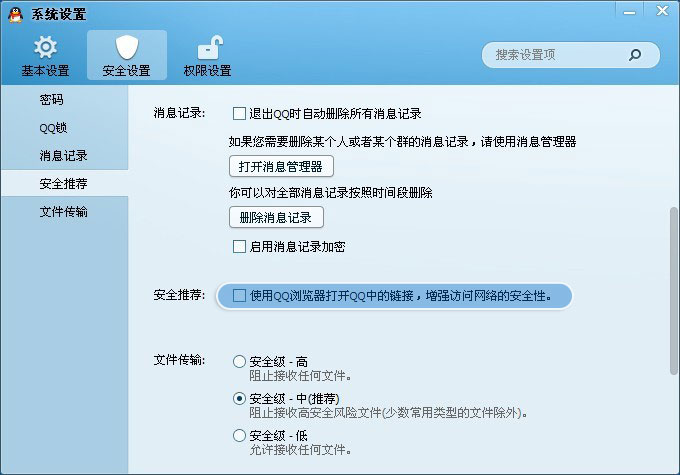 系统设置

基本设置
安全设置
权限设置

搜索设置项

密码
QQ锁
消息记录
安全推荐
文件传输

消息记录：
退出QQ时自动删除所有消息记录
如果您需要删除某个人或者某个群的消息记录，请使用消息管理器
打开消息管理器
你可以对全部消息记录按照时间段删除
删除消息记录
启用消息记录加密

安全推荐：
使用QQ浏览器打开QQ中的链接，增强访问网络的安全性。

文件传输：
安全级 - 高
阻止接收任何文件。
安全级 - 中(推荐)
阻止接收高安全风险文件(少数常用类型的文件除外)。
安全级 - 低
允许接收任何文件。